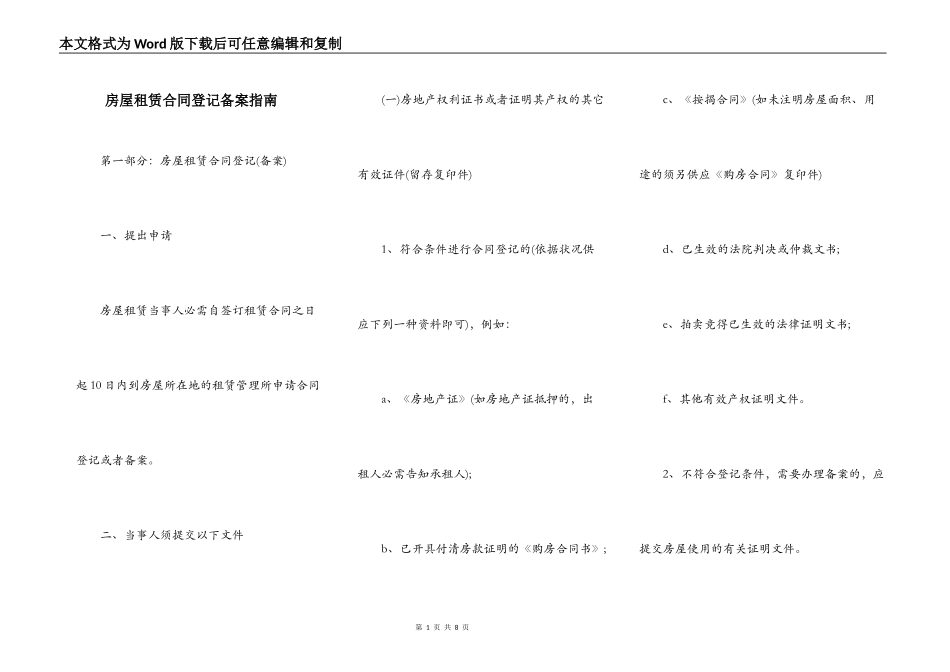 本文格式为Word版下载后可任意编辑和复制

房屋租赁合同登记备案指南

第一部分：房屋租赁合同登记(备案)

一、提出申请

房屋租赁当事人必需自签订租赁合同之日起10日内到房屋所在地的租赁管理所申请合同登记或者备案。

二、当事人须提交以下文件

(一)房地产权利证书或者证明其产权的其它有效证件(留存复印件)

1、符合条件进行合同登记的(依据状况供应下列一种资料即可)，例如：

a、《房地产证》(如房地产证抵押的，出租人必需告知承租人)；

b、已开具付清房款证明的《购房合同书》；

c、《按揭合同》(如未注明房屋面积、用途的须另供应《购房合同》复印件)

d、已生效的法院判决或仲裁文书；

e、拍卖竞得已生效的法律证明文书；

f、其他有效产权证明文件。

2、不符合登记条件，需要办理备案的，应提交房屋使用的有关证明文件。

第 1 页 共 8 页